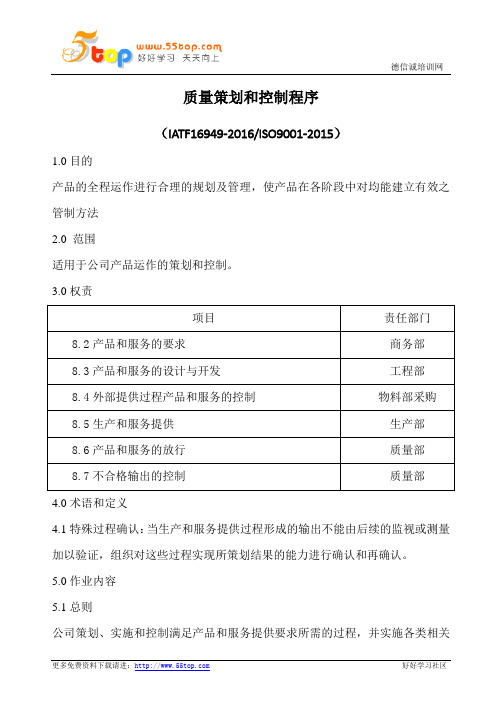 5top www.55top.com 好好学习 天天向上

德信诚培训网

质量策划和控制程序

（IATF16949-2016/ISO9001-2015）

1.0 目的

产品的全程运作进行合理的规划及管理，使产品在各阶段中对均能建立有效之管制方法

2.0 范围

适用于公司产品运作的策划和控制。

3.0 权责

| 项目 | 责任部门 |
|---|---|
| 8.2 产品和服务的要求 | 商务部 |
| 8.3 产品和服务的设计与开发 | 工程部 |
| 8.4 外部提供过程产品和服务的控制 | 物料部采购 |
| 8.5 生产和服务提供 | 生产部 |
| 8.6 产品和服务的放行 | 质量部 |
| 8.7 不合格输出的控制 | 质量部 |

4.0 术语和定义

4.1 特殊过程确认：当生产和服务提供过程形成的输出不能由后续的监视或测量加以验证，组织对这些过程实现所策划结果的能力进行确认和再确认。

5.0 作业内容

5.1 总则

公司策划、实施和控制满足产品和服务提供要求所需的过程，并实施各类相关

更多免费资料下载请进：http://www.55top.com

好好学习社区